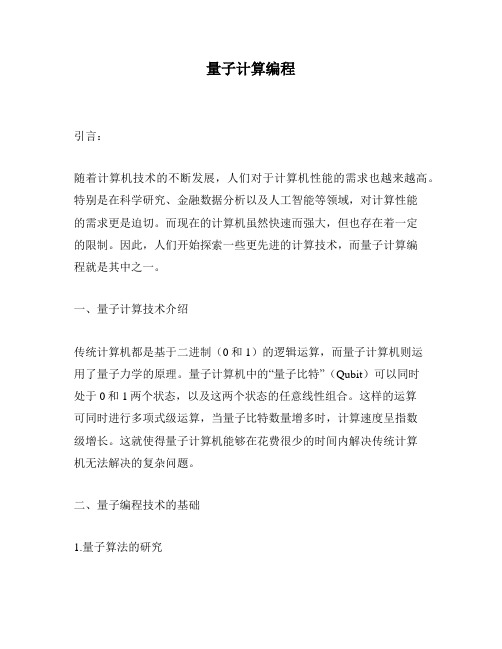 量子计算编程

引言：

随着计算机技术的不断发展，人们对于计算机性能的需求也越来越高。特别是在科学研究、金融数据分析以及人工智能等领域，对计算性能的需求更是迫切。而现在的计算机虽然快速而强大，但也存在着一定的限制。因此，人们开始探索一些更先进的计算技术，而量子计算编程就是其中之一。

一、量子计算技术介绍

传统计算机都是基于二进制（0 和 1）的逻辑运算，而量子计算机则运用了量子力学的原理。量子计算机中的“量子比特”（Qubit）可以同时处于 0 和 1 两个状态，以及这两个状态的任意线性组合。这样的运算可同时进行多项式级运算，当量子比特数量增多时，计算速度呈指数级增长。这就使得量子计算机能够在花费很少的时间内解决传统计算机无法解决的复杂问题。

二、量子编程技术的基础

1.量子算法的研究